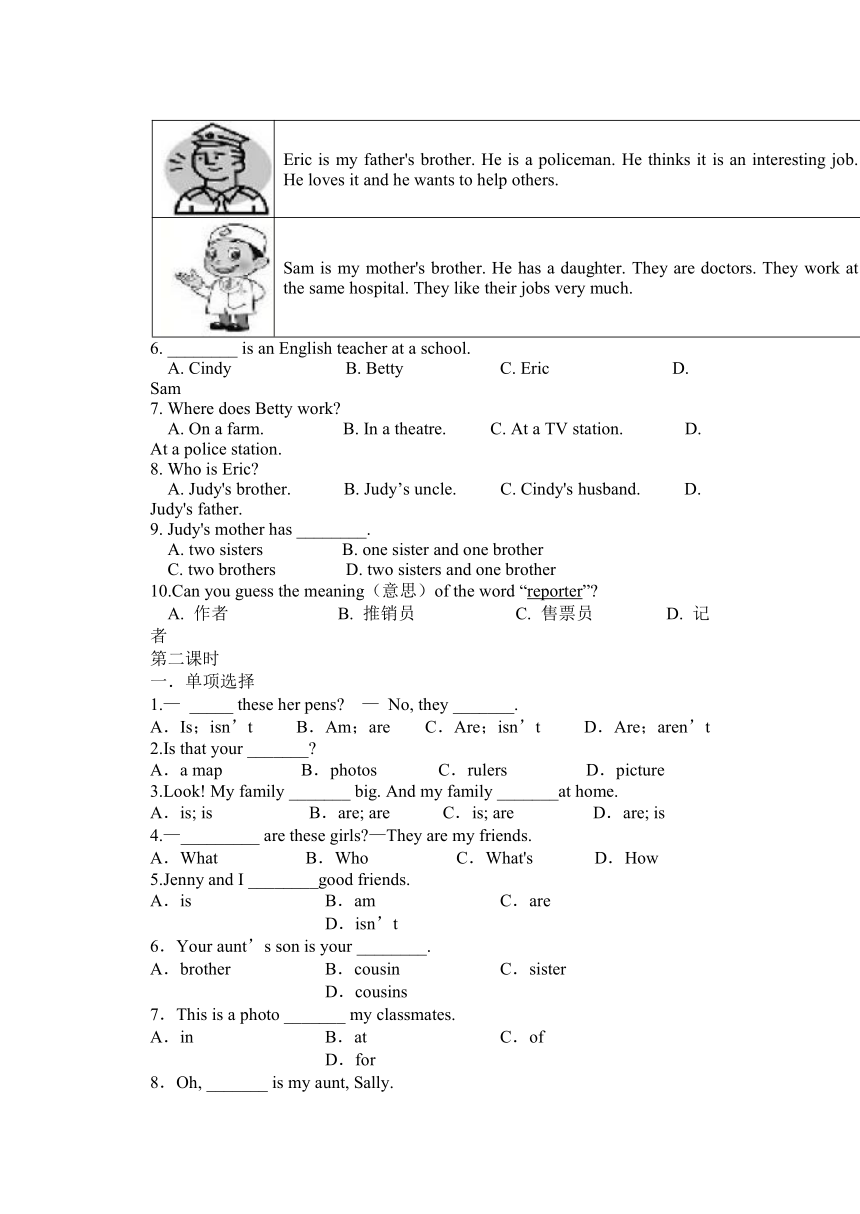 | | |
|---|---|
| | Eric is my father's brother. He is a policeman. He thinks it is an interesting job. He loves it and he wants to help others. |
| | Sam is my mother's brother. He has a daughter. They are doctors. They work at the same hospital. They like their jobs very much. |

6. ________ is an English teacher at a school.
A. Cindy B. Betty C. Eric D. Sam
7. Where does Betty work?
A. On a farm. B. In a theatre. C. At a TV station. D. At a police station.
8. Who is Eric?
A. Judy's brother. B. Judy’s uncle. C. Cindy's husband. D. Judy's father.
9. Judy's mother has ________.
A. two sisters B. one sister and one brother
C. two brothers D. two sisters and one brother
10.Can you guess the meaning（意思）of the word “reporter”?
A. 作者 B. 推销员 C. 售票员 D. 记者
第二课时
一．单项选择
1.— _____ these her pens? — No, they _______.
A．Is；isn’t B．Am；are C．Are；isn’t D．Are；aren’t
2.Is that your _______?
A．a map B．photos C．rulers D．picture
3.Look! My family _______ big. And my family _______at home.
A．is; is B．are; are C．is; are D．are; is
4.—_________ are these girls?—They are my friends.
A．What B．Who C．What's D．How
5.Jenny and I ________good friends.
A．is B．am C．are D．isn’t
6．Your aunt’s son is your ________.
A．brother B．cousin C．sister D．cousins
7．This is a photo _______ my classmates.
A．in B．at C．of D．for
8．Oh, _______ is my aunt, Sally.